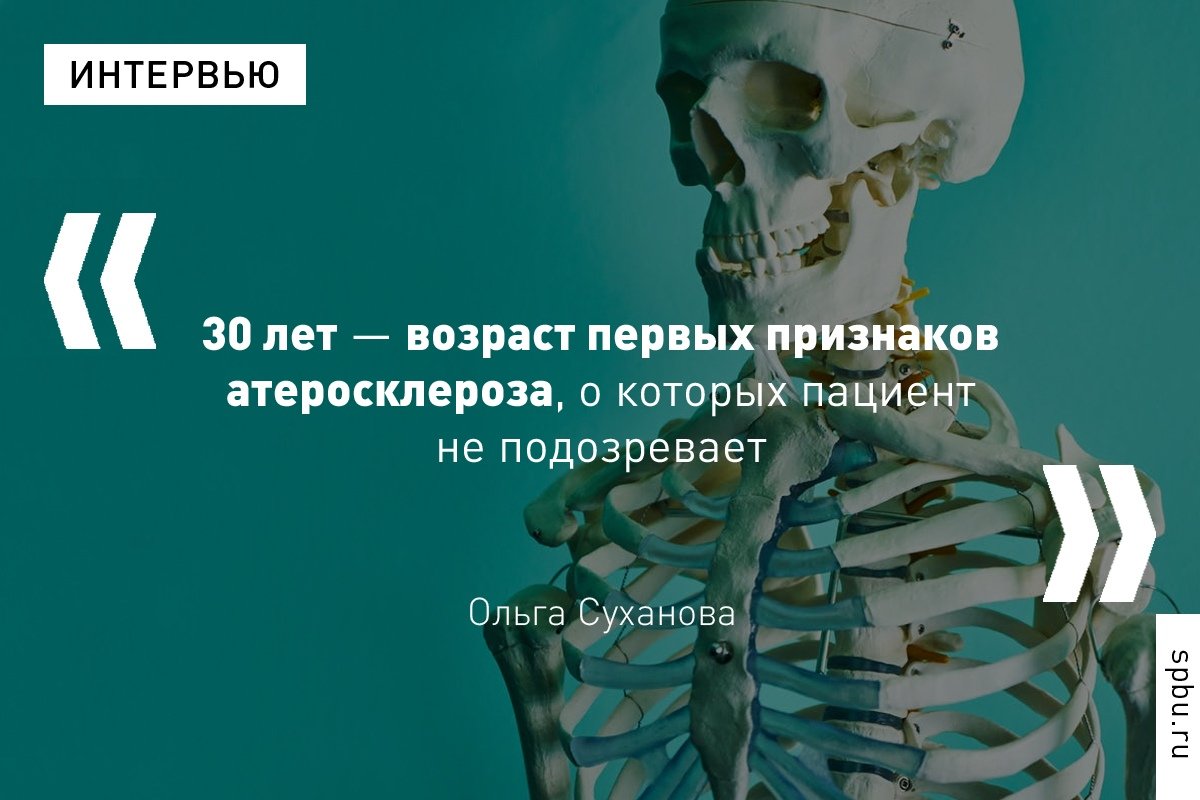 ИНТЕРВЬЮ

«

30 лет — возраст первых признаков атеросклероза, о которых пациент не подозревает

»

Ольга Суханова

spbu.ru